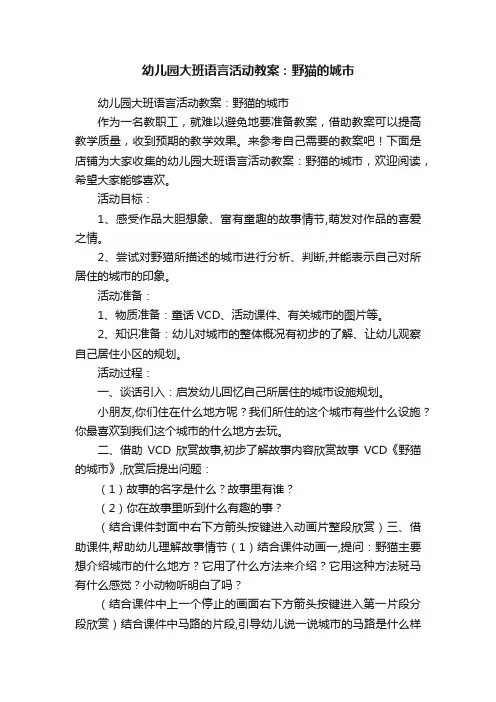 幼儿园大班语言活动教案：野猫的城市

幼儿园大班语言活动教案：野猫的城市

作为一名教职工，就难以避免地要准备教案，借助教案可以提高教学质量，收到预期的教学效果。来参考自己需要的教案吧！下面是店铺为大家收集的幼儿园大班语言活动教案：野猫的城市，欢迎阅读，希望大家能够喜欢。

活动目标：

1、感受作品大胆想象、富有童趣的故事情节,萌发对作品的喜爱之情。

2、尝试对野猫所描述的城市进行分析、判断,并能表示自己对所居住的城市的印象。

活动准备：

1、物质准备：童话 VCD、活动课件、有关城市的图片等。

2、知识准备：幼儿对城市的整体概况有初步的了解、让幼儿观察自己居住小区的规划。

活动过程：

一、谈话引入：启发幼儿回忆自己所居住的城市设施规划。

小朋友,你们住在什么地方呢？我们所住的这个城市有些什么设施？你最喜欢到我们这个城市的什么地方去玩。

二、借助 VCD 欣赏故事,初步了解故事内容欣赏故事 VCD《野猫的城市》,欣赏后提出问题：

（1）故事的名字是什么？故事里有谁？

（2）你在故事里听到什么有趣的事？

（结合课件封面中右下方箭头按键进入动画片整段欣赏）三、借助课件,帮助幼儿理解故事情节（1）结合课件动画一,提问：野猫主要想介绍城市的什么地方？它用了什么方法来介绍？它用这种方法斑马有什么感觉？小动物听明白了吗？

（结合课件中上一个停止的画面右下方箭头按键进入第一片段分段欣赏）结合课件中马路的片段,引导幼儿说一说城市的马路是什么样